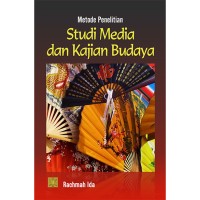 Metode Penelitian
Studi Media dan Kajian Budaya

Rachmah Ida